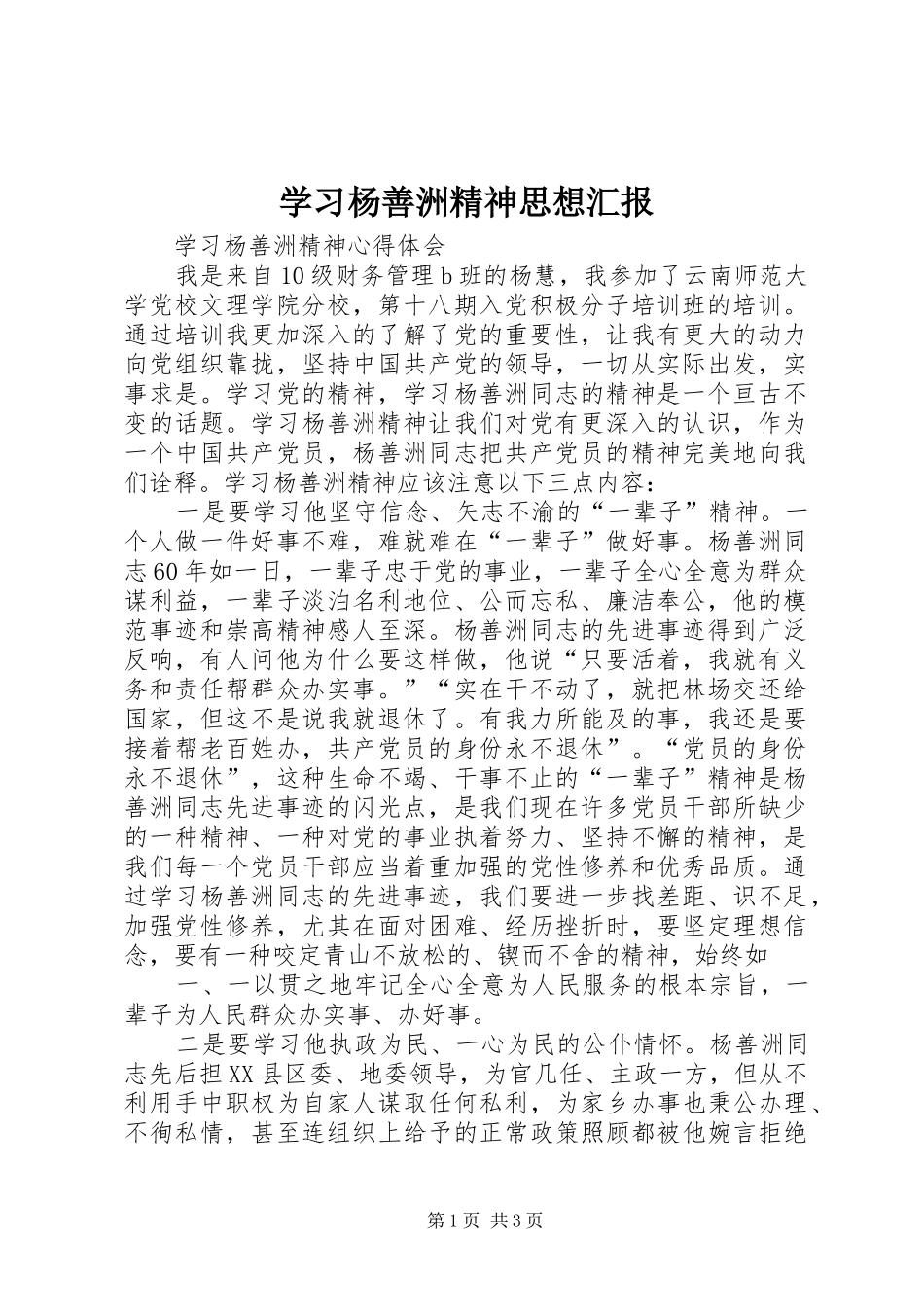 学习杨善洲精神思想汇报

学习杨善洲精神心得体会

我是来自10级财务管理b班的杨慧，我参加了云南师范大学党校文理学院分校，第十八期入党积极分子培训班的培训。通过培训我更加深入的了解了党的重要性，让我有更大的动力向党组织靠拢，坚持中国共产党的领导，一切从实际出发，实事求是。学习党的精神，学习杨善洲同志的精神是一个亘古不变的话题。学习杨善洲精神让我们对党有更深入的认识，作为一个中国共产党员，杨善洲同志把共产党员的精神完美地向我们诠释。学习杨善洲精神应该注意以下三点内容：

一是要学习他坚守信念、矢志不渝的“一辈子”精神。一个人做一件好事不难，难就难在“一辈子”做好事。杨善洲同志60年如一日，一辈子忠于党的事业，一辈子全心全意为群众谋利益，一辈子淡泊名利地位、公而忘私、廉洁奉公，他的模范事迹和崇高精神感人至深。杨善洲同志的先进事迹得到广泛反响，有人问他为什么要这样做，他说“只要活着，我就有义务和责任帮群众办实事。”“实在干不动了，就把林场交还给国家，但这不是说我就退休了。有我力所能及的事，我还是要接着帮老百姓办，共产党员的身份永不退休”。“党员的身份永不退休”，这种生命不竭、干事不止的“一辈子”精神是杨善洲同志先进事迹的闪光点，是我们现在许多党员干部所缺少的一种精神、一种对党的事业执着努力、坚持不懈的精神，是我们每一个党员干部应当着重加强的党性修养和优秀品质。通过学习杨善洲同志的先进事迹，我们要进一步找差距、识不足，加强党性修养，尤其在面对困难、经历挫折时，要坚定理想信念，要有一种咬定青山不放松的、锲而不舍的精神，始终如

一、一以贯之地牢记全心全意为人民服务的根本宗旨，一辈子为人民群众办实事、办好事。

二是要学习他执政为民、一心为民的公仆情怀。杨善洲同志先后担XX县区委、地委领导，为官几任、主政一方，但从不利用手中职权为自家人谋取任何私利，为家乡办事也秉公办理、不徇私情，甚至连组织上给予的正常政策照顾都被他婉言拒绝

第1页 共3页